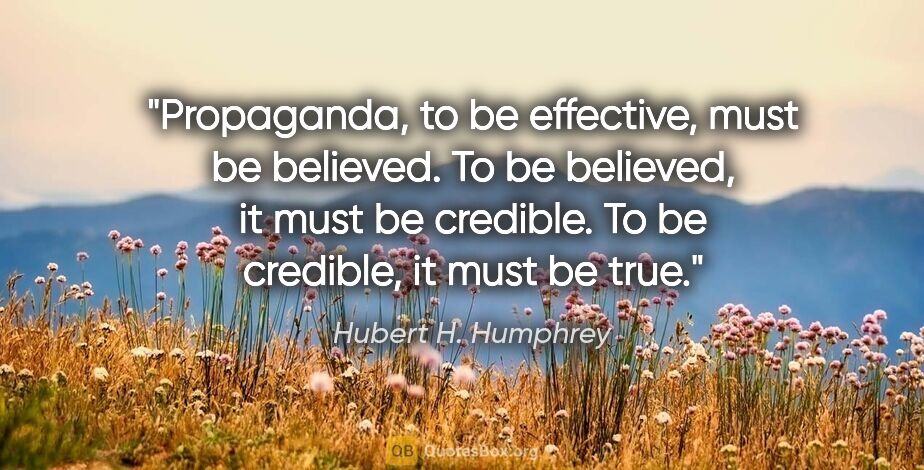 "Propaganda, to be effective, must be believed. To be believed, it must be credible. To be credible, it must be true."

Hubert H. Humphrey

QB QuotesBox.org